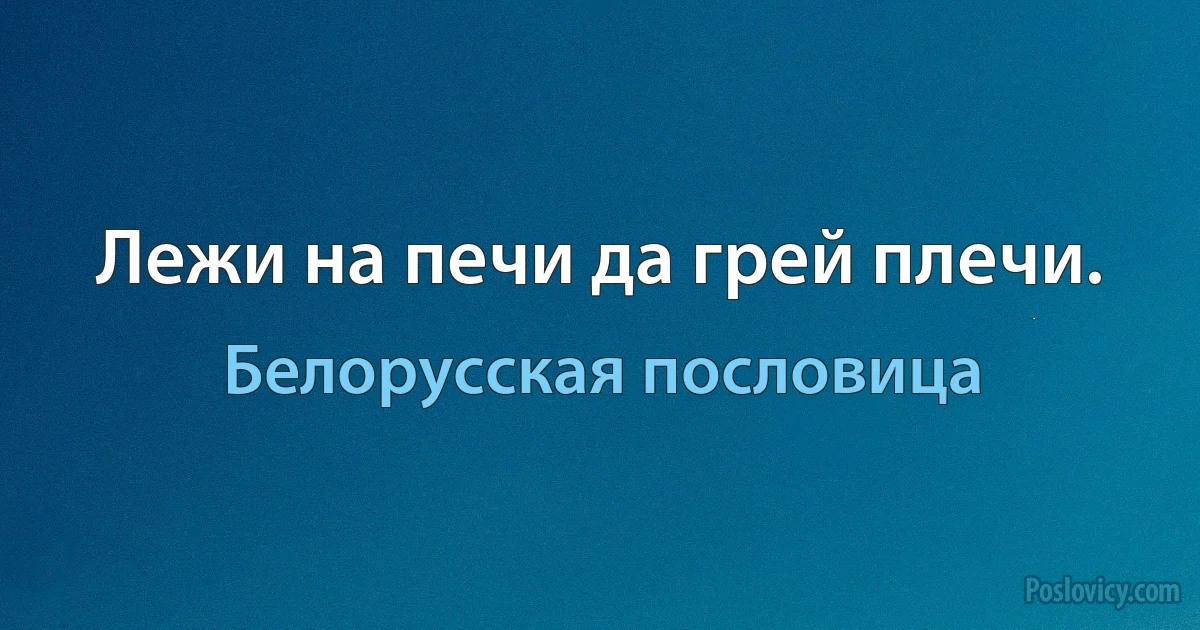 Лежи на печи да грей плечи.

Белорусская пословица

Poslovicy.com